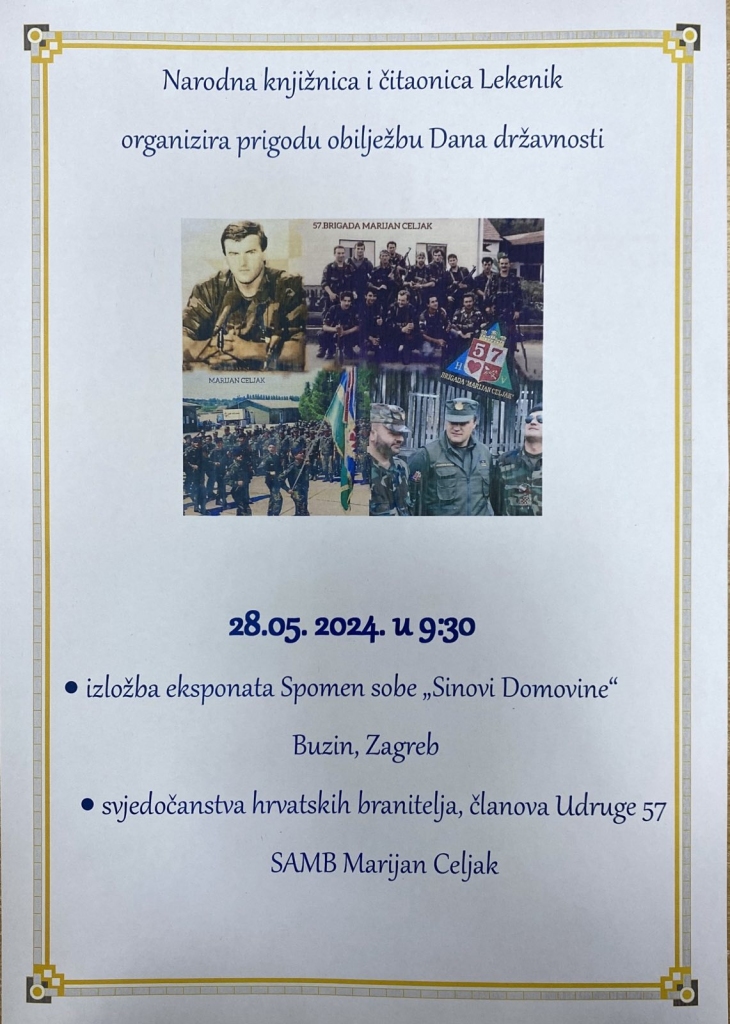 Narodna knjižnica i čitaonica Lekenik

organizira prigodu obilježbu Dana državnosti

57.BRIGADA MARIJAN CELJAK

MARIJAN CELJAK

57

BRIGADA "MARIJAN CELJAK"

28.05. 2024. u 9:30

• izložba eksponata Spomen sobe „Sinovi Domovine“

Buzin, Zagreb

• svjedočanstva hrvatskih branitelja, članova Udruge 57

SAMB Marijan Celjak